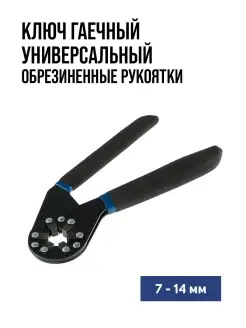 КЛЮЧ ГАЕЧНЫЙ УНИВЕРСАЛЬНЫЙ
ОБРЕЗИНЕННЫЕ РУКОЯТКИ

7 - 14 мм